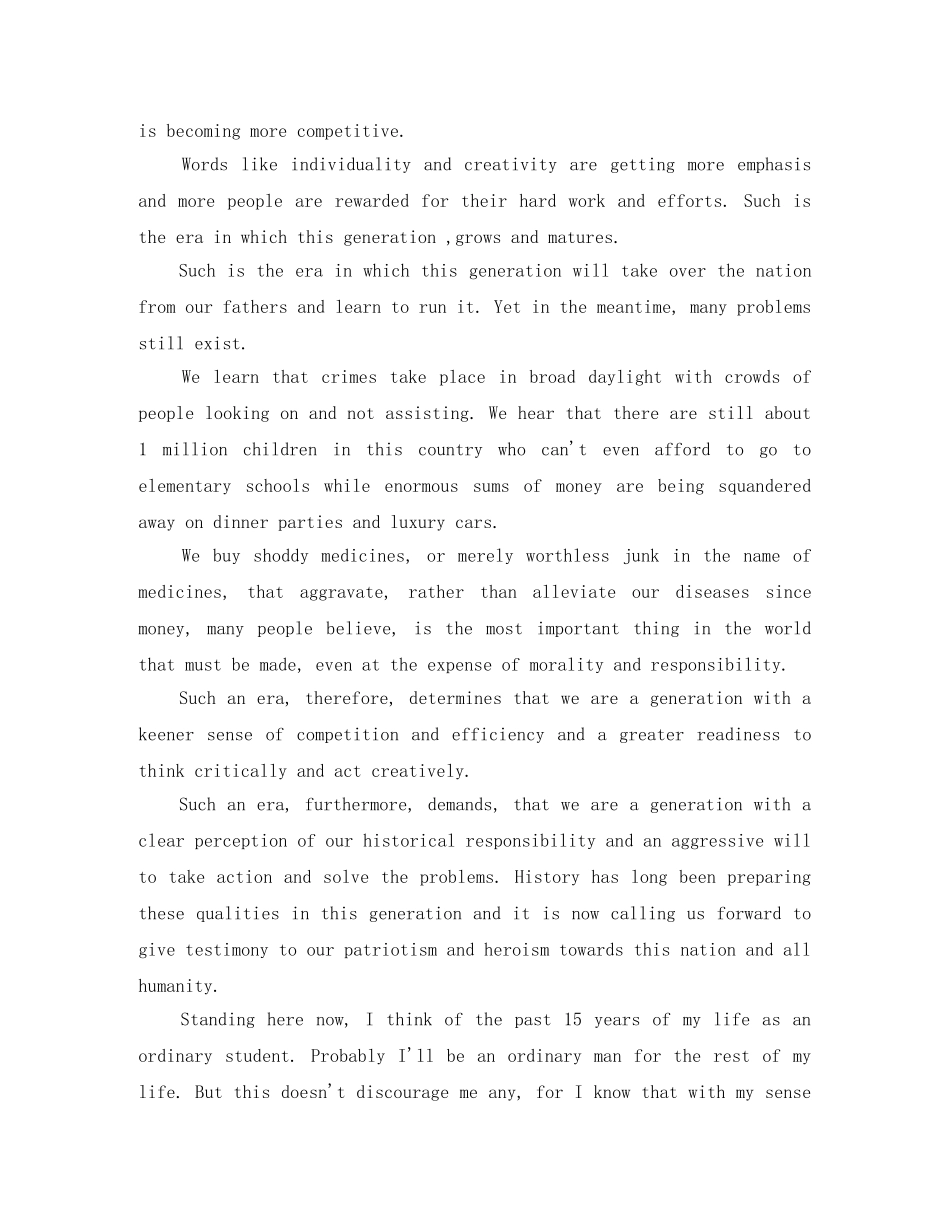 is becoming more competitive.

Words like individuality and creativity are getting more emphasis and more people are rewarded for their hard work and efforts. Such is the era in which this generation ,grows and matures.

Such is the era in which this generation will take over the nation from our fathers and learn to run it. Yet in the meantime, many problems still exist.

We learn that crimes take place in broad daylight with crowds of people looking on and not assisting. We hear that there are still about 1 million children in this country who can't even afford to go to elementary schools while enormous sums of money are being squandered away on dinner parties and luxury cars.

We buy shoddy medicines, or merely worthless junk in the name of medicines, that aggravate, rather than alleviate our diseases since money, many people believe, is the most important thing in the world that must be made, even at the expense of morality and responsibility.

Such an era, therefore, determines that we are a generation with a keener sense of competition and efficiency and a greater readiness to think critically and act creatively.

Such an era, furthermore, demands, that we are a generation with a clear perception of our historical responsibility and an aggressive will to take action and solve the problems. History has long been preparing these qualities in this generation and it is now calling us forward to give testimony to our patriotism and heroism towards this nation and all humanity.

Standing here now, I think of the past 15 years of my life as an ordinary student. Probably I'll be an ordinary man for the rest of my life. But this doesn't discourage me any, for I know that with my sense